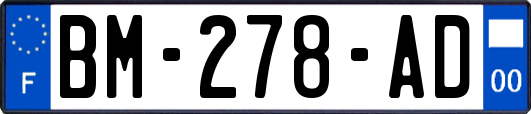 F

BM-278-AD

00